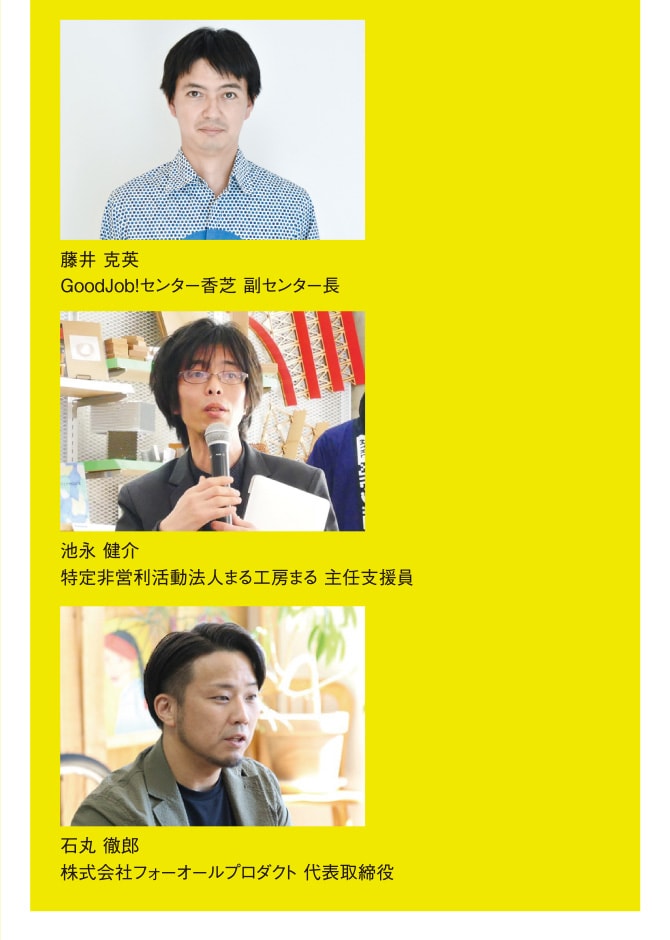 藤井 克英
GoodJob!センター香芝 副センター長

池永 健介
特定非営利活動法人まる工房まる 主任支援員

石丸 徹郎
株式会社フォーオールプロダクト 代表取締役